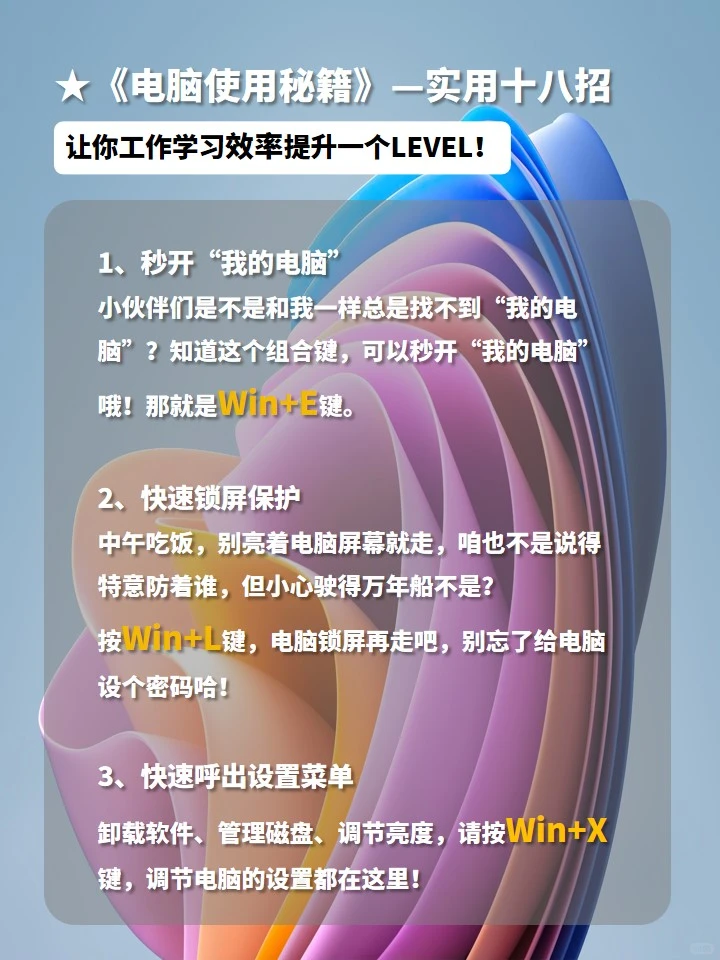 ★《电脑使用秘籍》—实用十八招

让你工作学习效率提升一个LEVEL！

1、秒开“我的电脑”

小伙伴们是不是和我一样总是找不到“我的电脑”？知道这个组合键，可以秒开“我的电脑”哦！那就是Win+E键。

2、快速锁屏保护

中午吃饭，别亮着电脑屏幕就走，咱也不是说得特意防着谁，但小心驶得万年船不是?

按Win+L键，电脑锁屏再走吧，别忘了给电脑设个密码哈！

3、快速呼出设置菜单

卸载软件、管理磁盘、调节亮度，请按Win+X键，调节电脑的设置都在这里！